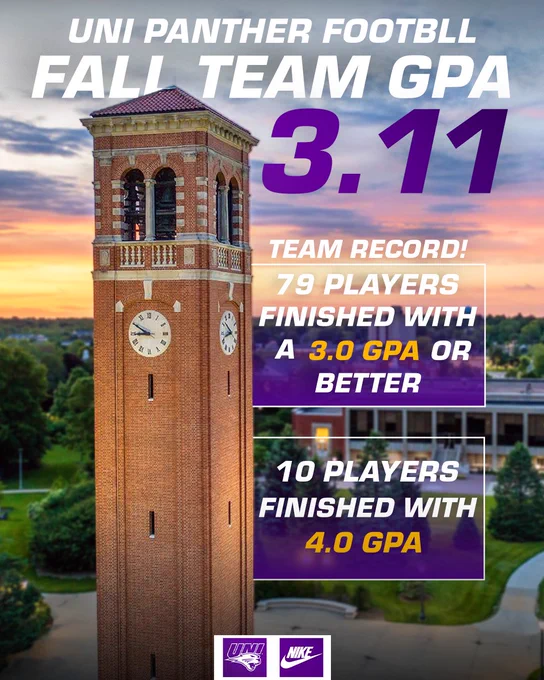 UNI PANTHER FOOTBLL
FALL TEAM GPA
3.11

TEAM RECORD!

79 PLAYERS FINISHED WITH A 3.0 GPA OR BETTER

10 PLAYERS FINISHED WITH 4.0 GPA

UNI
NIKE